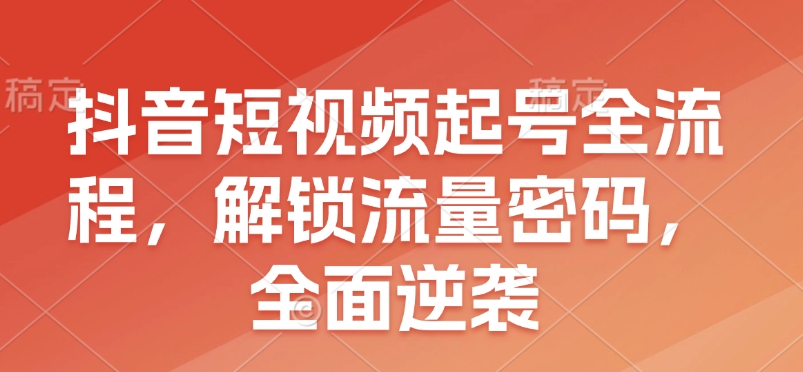 稿定 稿定

抖音短视频起号全流程，解锁流量密码，全面逆袭